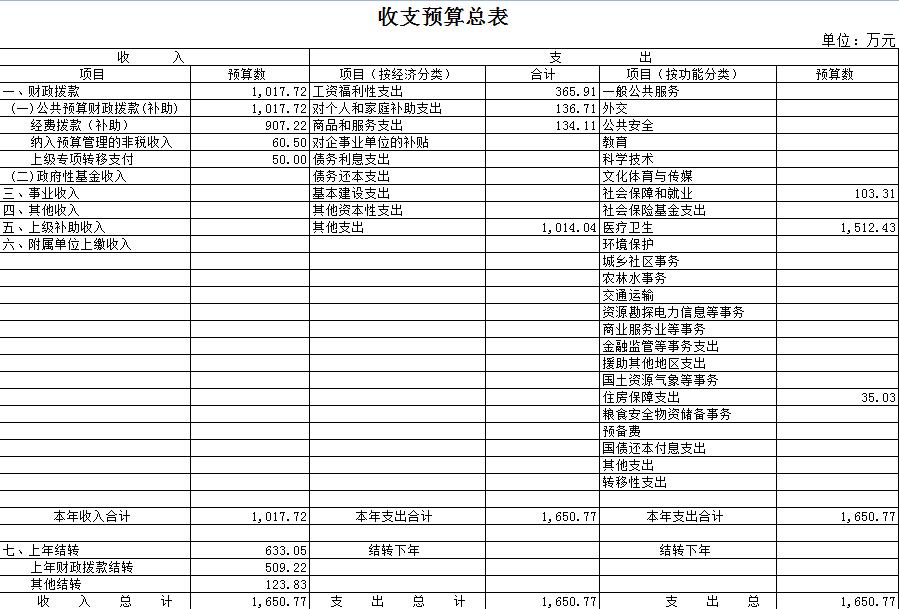 收支预算总表

单位：万元

| 收　　入 | | 支　　出 | | | |
|---|---|---|---|---|---|
| 项目 | 预算数 | 项目（按经济分类） | 合计 | 项目（按功能分类） | 预算数 |
| 一、财政拨款 | 1,017.72 | 工资福利性支出 | 365.91 | 一般公共服务 | |
| （一）公共预算财政拨款(补助) | 1,017.72 | 对个人和家庭补助支出 | 136.71 | 外交 | |
| 经费拨款（补助） | 907.22 | 商品和服务支出 | 134.11 | 公共安全 | |
| 纳入预算管理的非税收入 | 60.50 | 对企事业单位的补贴 | | 教育 | |
| 上级专项转移支付 | 50.00 | 债务利息支出 | | 科学技术 | |
| （二）政府性基金收入 | | 债务还本支出 | | 文化体育与传媒 | |
| 三、事业收入 | | 基本建设支出 | | 社会保障和就业 | 103.31 |
| 四、其他收入 | | 其他资本性支出 | | 社会保险基金支出 | |
| 五、上级补助收入 | | 其他支出 | 1,014.04 | 医疗卫生 | 1,512.43 |
| 六、附属单位上缴收入 | | | | 环境保护 | |
| | | | | 城乡社区事务 | |
| | | | | 农林水事务 | |
| | | | | 交通运输 | |
| | | | | 资源勘探电力信息等事务 | |
| | | | | 商业服务业等事务 | |
| | | | | 金融监管等事务支出 | |
| | | | | 援助其他地区支出 | |
| | | | | 国土资源气象等事务 | |
| | | | | 住房保障支出 | 35.03 |
| | | | | 粮食安全物资储备事务 | |
| | | | | 预备费 | |
| | | | | 国债还本付息支出 | |
| | | | | 其他支出 | |
| | | | | 转移性支出 | |
| | | | | | |
| 本年收入合计 | 1,017.72 | 本年支出合计 | 1,650.77 | 本年支出合计 | 1,650.77 |
| | | | | | |
| 七、上年结转 | 633.05 | 结转下年 | | 结转下年 | |
| 上年财政拨款结转 | 509.22 | | | | |
| 其他结转 | 123.83 | | | | |
| 收　入　总　计 | 1,650.77 | 支　出　总　计 | 1,650.77 | 支　出　总 | 1,650.77 |